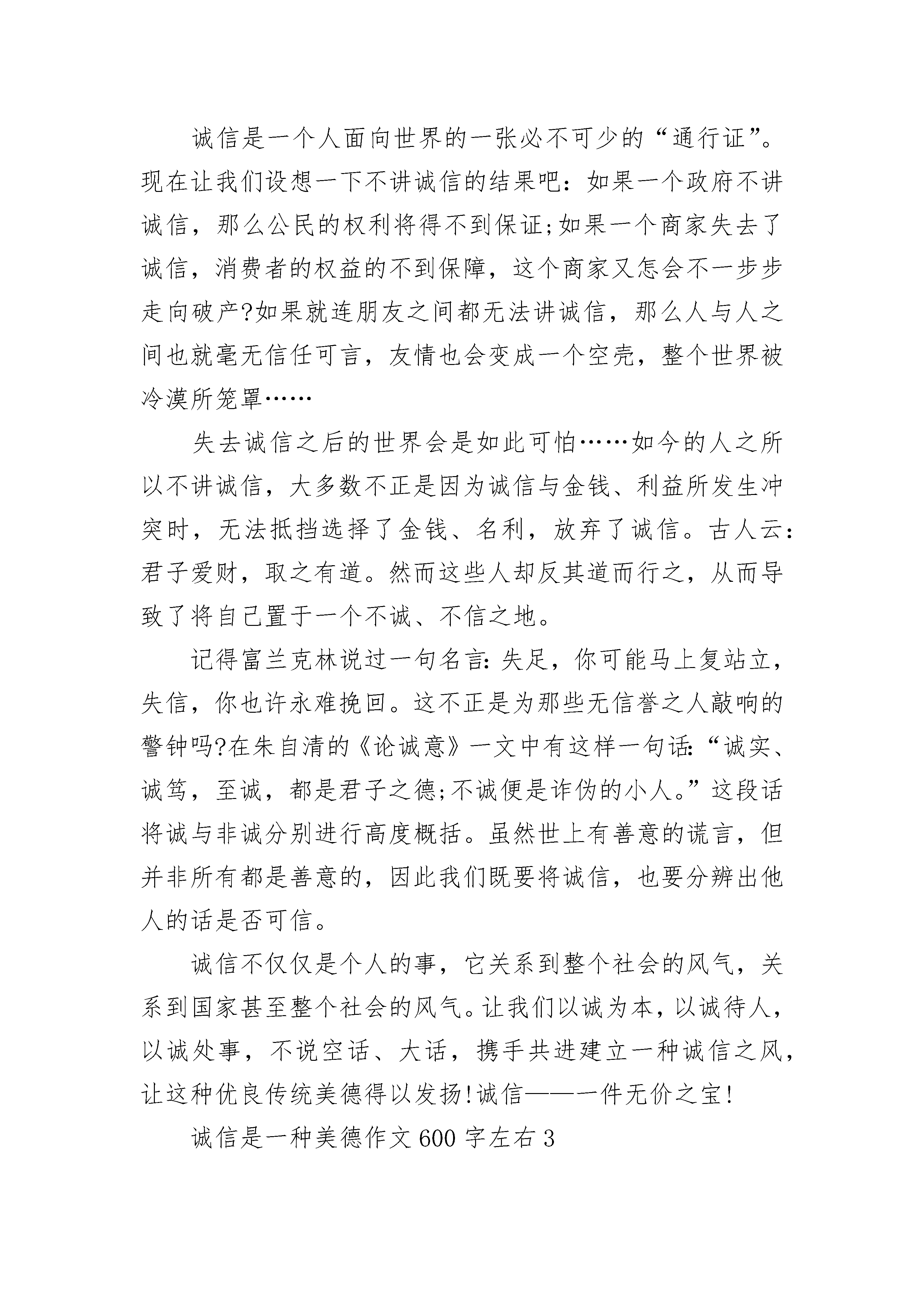 诚信是一个人面向世界的一张必不可少的“通行证”。现在让我们设想一下不讲诚信的结果吧：如果一个政府不讲诚信，那么公民的权利将得不到保证;如果一个商家失去了诚信，消费者的权益的不到保障，这个商家又怎会不一步步走向破产?如果就连朋友之间都无法讲诚信，那么人与人之间也就毫无信任可言，友情也会变成一个空壳，整个世界被冷漠所笼罩……

失去诚信之后的世界会是如此可怕……如今的人之所以不讲诚信，大多数不正是因为诚信与金钱、利益所发生冲突时，无法抵挡选择了金钱、名利，放弃了诚信。古人云：君子爱财，取之有道。然而这些人却反其道而行之，从而导致了将自己置于一个不诚、不信之地。

记得富兰克林说过一句名言：失足，你可能马上复站立，失信，你也许永难挽回。这不正是为那些无信誉之人敲响的警钟吗?在朱自清的《论诚意》一文中有这样一句话：“诚实、诚笃，至诚，都是君子之德;不诚便是诈伪的小人。”这段话将诚与非诚分别进行高度概括。虽然世上有善意的谎言，但并非所有都是善意的，因此我们既要将诚信，也要分辨出他人的话是否可信。

诚信不仅仅是个人的事，它关系到整个社会的风气，关系到国家甚至整个社会的风气。让我们以诚为本，以诚待人，以诚处事，不说空话、大话，携手共进建立一种诚信之风，让这种优良传统美德得以发扬!诚信——一件无价之宝!

诚信是一种美德作文600字左右3